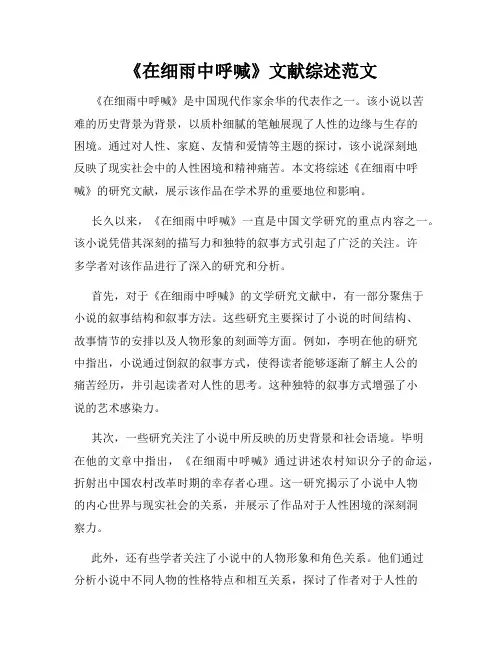 《在细雨中呼喊》文献综述范文

《在细雨中呼喊》是中国现代作家余华的代表作之一。该小说以苦难的历史背景为背景，以质朴细腻的笔触展现了人性的边缘与生存的困境。通过对人性、家庭、友情和爱情等主题的探讨，该小说深刻地反映了现实社会中的人性困境和精神痛苦。本文将综述《在细雨中呼喊》的研究文献，展示该作品在学术界的重要地位和影响。

长久以来，《在细雨中呼喊》一直是中国文学研究的重点内容之一。该小说凭借其深刻的描写力和独特的叙事方式引起了广泛的关注。许多学者对该作品进行了深入的研究和分析。

首先，对于《在细雨中呼喊》的文学研究文献中，有一部分聚焦于小说的叙事结构和叙事方法。这些研究主要探讨了小说的时间结构、故事情节的安排以及人物形象的刻画等方面。例如，李明在他的研究中指出，小说通过倒叙的叙事方式，使得读者能够逐渐了解主人公的痛苦经历，并引起读者对人性的思考。这种独特的叙事方式增强了小说的艺术感染力。

其次，一些研究关注了小说中所反映的历史背景和社会语境。毕明在他的文章中指出，《在细雨中呼喊》通过讲述农村知识分子的命运，折射出中国农村改革时期的幸存者心理。这一研究揭示了小说中人物的内心世界与现实社会的关系，并展示了作品对于人性困境的深刻洞察力。

此外，还有些学者关注了小说中的人物形象和角色关系。他们通过分析小说中不同人物的性格特点和相互关系，探讨了作者对于人性的